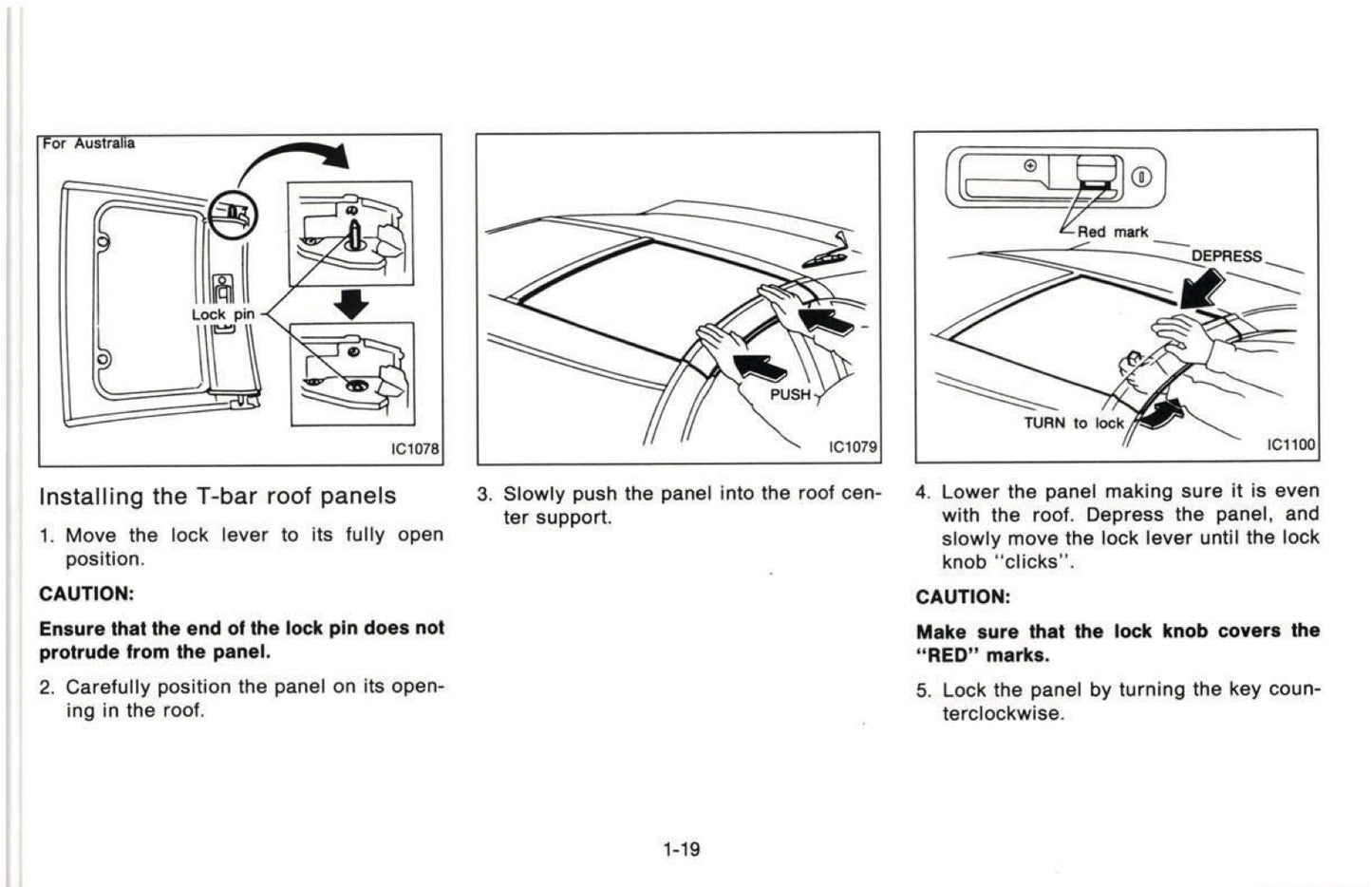 For Australia

Lock pin

IC1078

Installing the T-bar roof panels

1. Move the lock lever to its fully open position.

CAUTION:

Ensure that the end of the lock pin does not protrude from the panel.

2. Carefully position the panel on its opening in the roof.

PUSH

IC1079

3. Slowly push the panel into the roof center support.

Red mark

DEPRESS

TURN to lock

IC1100

4. Lower the panel making sure it is even with the roof. Depress the panel, and slowly move the lock lever until the lock knob "clicks".

CAUTION:

Make sure that the lock knob covers the "RED" marks.

5. Lock the panel by turning the key counterclockwise.

1-19